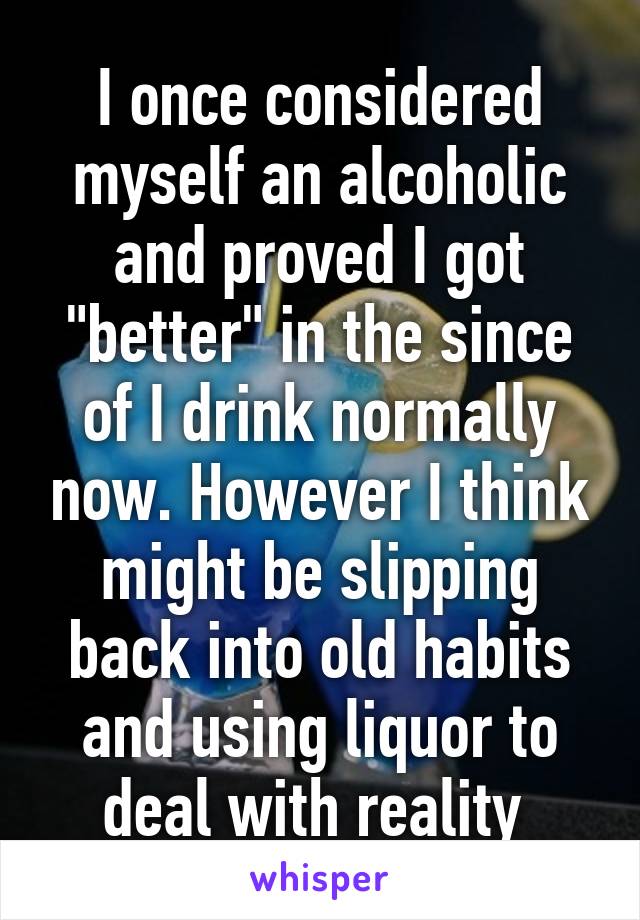 I once considered myself an alcoholic and proved I got "better" in the since of I drink normally now. However I think might be slipping back into old habits and using liquor to deal with reality

whisper